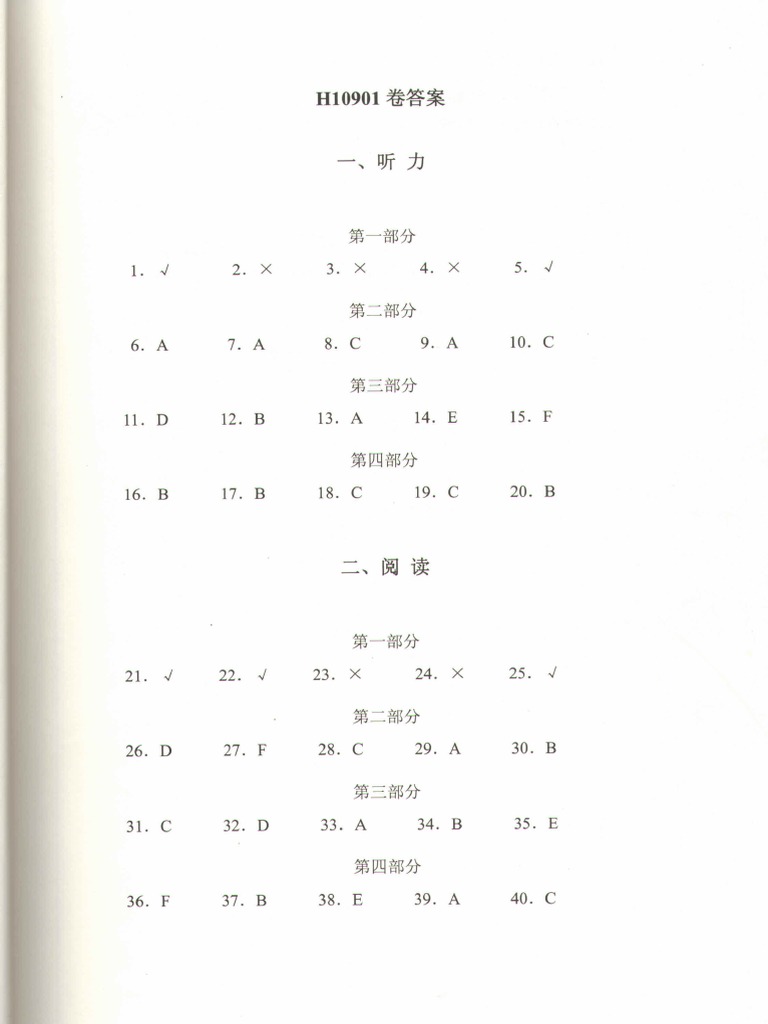 H10901 卷答案

一、听 力

第一部分

1. √  2. ×  3. ×  4. ×  5. √

第二部分

6. A  7. A  8. C  9. A  10. C

第三部分

11. D  12. B  13. A  14. E  15. F

第四部分

16. B  17. B  18. C  19. C  20. B

二、阅 读

第一部分

21. √  22. √  23. ×  24. ×  25. √

第二部分

26. D  27. F  28. C  29. A  30. B

第三部分

31. C  32. D  33. A  34. B  35. E

第四部分

36. F  37. B  38. E  39. A  40. C